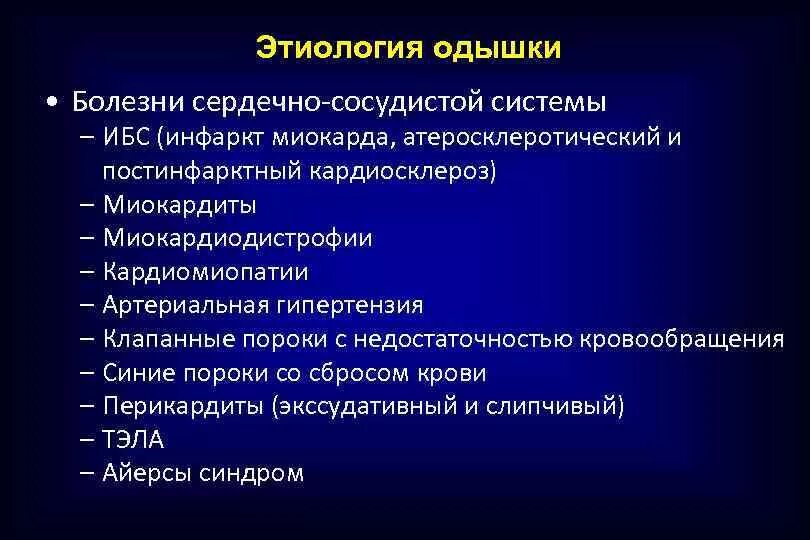 Этиология одышки

• Болезни сердечно-сосудистой системы
– ИБС (инфаркт миокарда, атеросклеротический и постинфарктный кардиосклероз)
– Миокардиты
– Миокардиодистрофии
– Кардиомиопатии
– Артериальная гипертензия
– Клапанные пороки с недостаточностью кровообращения
– Синие пороки со сбросом крови
– Перикардиты (экссудативный и слипчивый)
– ТЭЛА
– Айерсы синдром